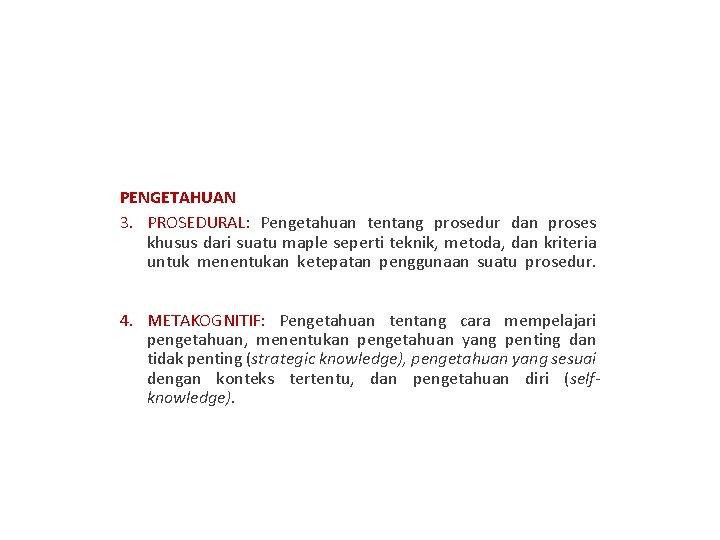 PENGETAHUAN

3. PROSEDURAL: Pengetahuan tentang prosedur dan proses khusus dari suatu maple seperti teknik, metoda, dan kriteria untuk menentukan ketepatan penggunaan suatu prosedur.

4. METAKOGNITIF: Pengetahuan tentang cara mempelajari pengetahuan, menentukan pengetahuan yang penting dan tidak penting (strategic knowledge), pengetahuan yang sesuai dengan konteks tertentu, dan pengetahuan diri (self-knowledge).